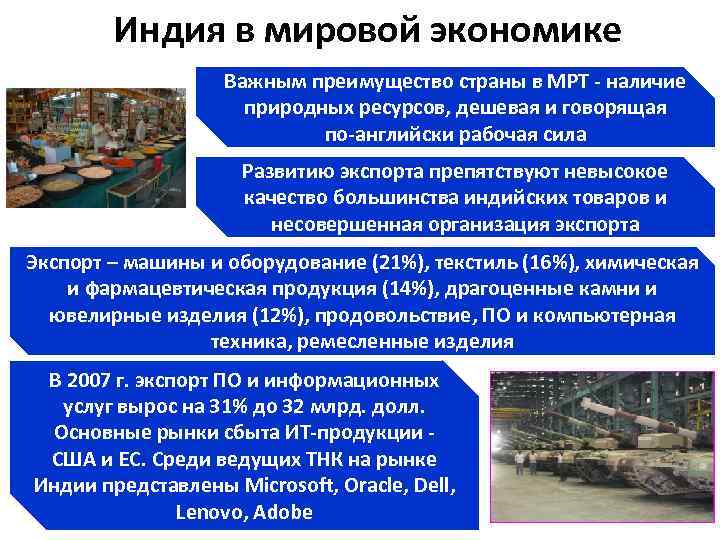 Индия в мировой экономике

Важным преимущество страны в МРТ - наличие природных ресурсов, дешевая и говорящая по-английски рабочая сила

Развитию экспорта препятствуют невысокое качество большинства индийских товаров и несовершенная организация экспорта

Экспорт – машины и оборудование (21%), текстиль (16%), химическая и фармацевтическая продукция (14%), драгоценные камни и ювелирные изделия (12%), продовольствие, ПО и компьютерная техника, ремесленные изделия

В 2007 г. экспорт ПО и информационных услуг вырос на 31% до 32 млрд. долл. Основные рынки сбыта ИТ-продукции - США и ЕС. Среди ведущих ТНК на рынке Индии представлены Microsoft, Oracle, Dell, Lenovo, Adobe